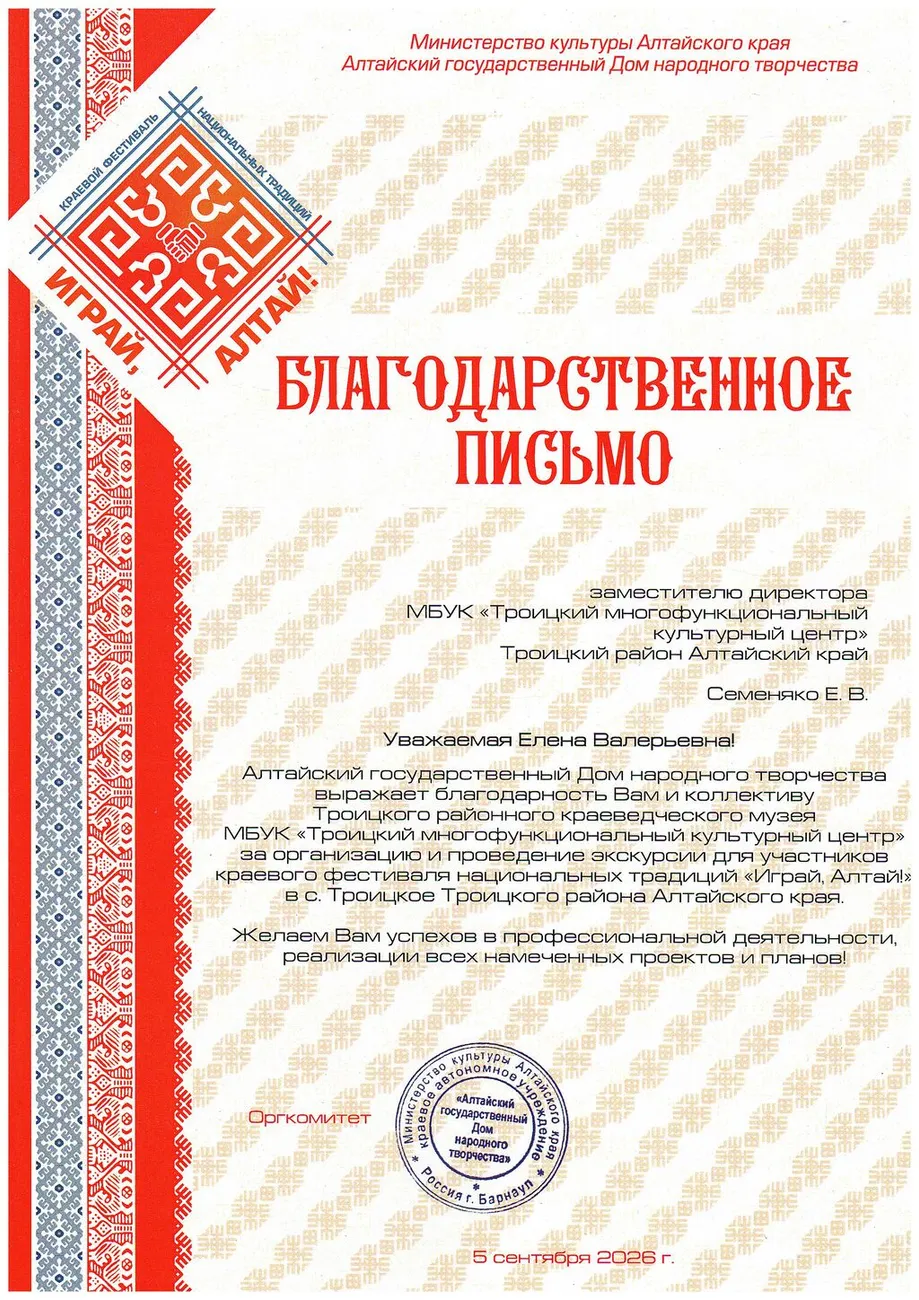 Министерство культуры Алтайского края
Алтайский государственный Дом народного творчества

КРАЕВОЙ ФЕСТИВАЛЬ НАЦИОНАЛЬНЫХ ТРАДИЦИЙ
ИГРАЙ, АЛТАЙ!

БЛАГОДАРСТВЕННОЕ ПИСЬМО

заместителю директора
МБУК «Троицкий многофункциональный культурный центр»
Троицкий район Алтайский край

Семеняко Е. В.

Уважаемая Елена Валерьевна!

Алтайский государственный Дом народного творчества выражает благодарность Вам и коллективу Троицкого районного краеведческого музея МБУК «Троицкий многофункциональный культурный центр» за организацию и проведение экскурсии для участников краевого фестиваля национальных традиций «Играй, Алтай!» в с. Троицкое Троицкого района Алтайского края.

Желаем Вам успехов в профессиональной деятельности, реализации всех намеченных проектов и планов!

Оргкомитет

Министерство культуры Алтайского края краевое автономное учреждение «Алтайский государственный Дом народного творчества» Россия г. Барнаул

5 сентября 2026 г.